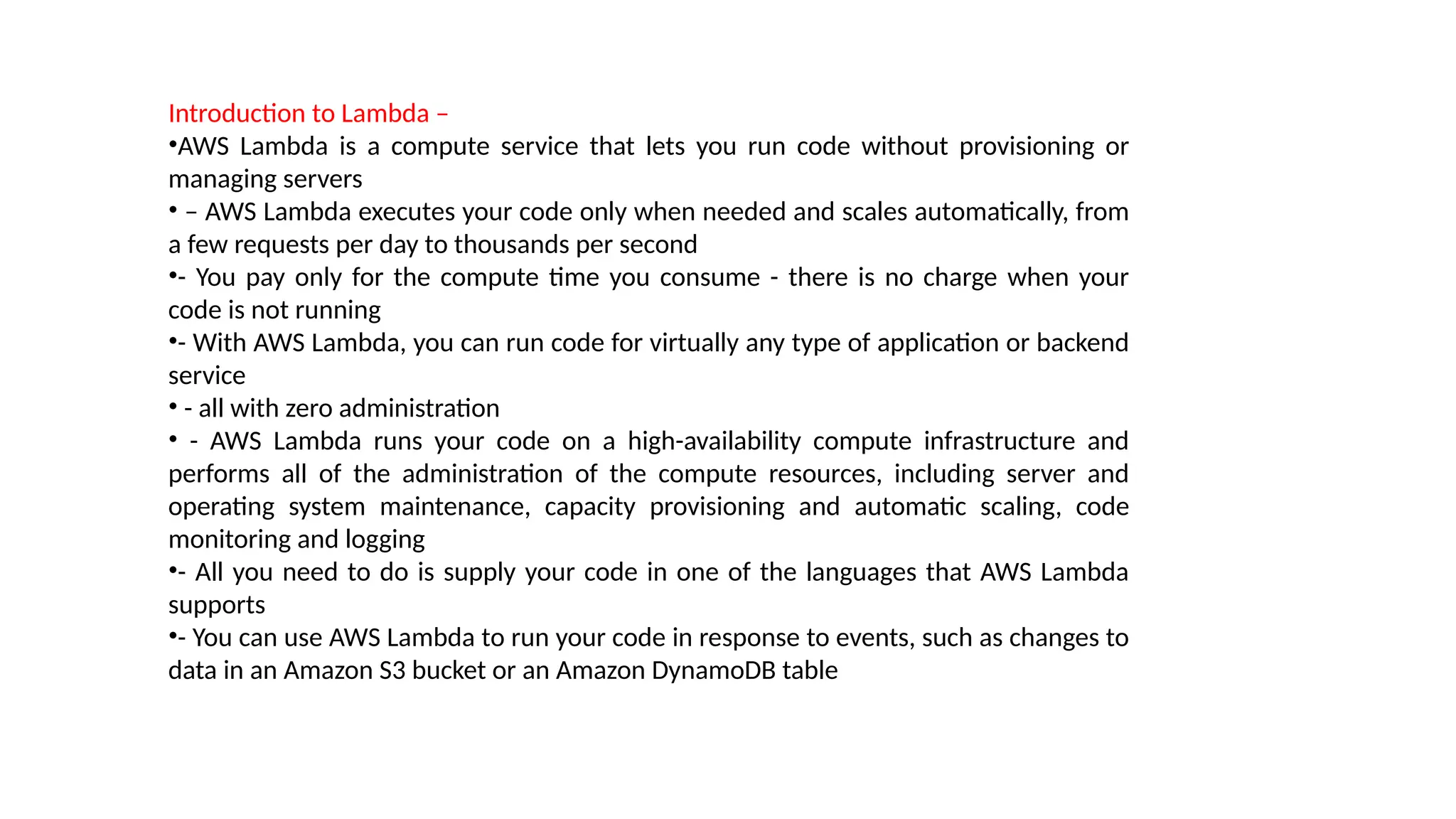 Introduction to Lambda –

•AWS Lambda is a compute service that lets you run code without provisioning or managing servers

• – AWS Lambda executes your code only when needed and scales automatically, from a few requests per day to thousands per second

•- You pay only for the compute time you consume - there is no charge when your code is not running

•- With AWS Lambda, you can run code for virtually any type of application or backend service

• - all with zero administration

• - AWS Lambda runs your code on a high-availability compute infrastructure and performs all of the administration of the compute resources, including server and operating system maintenance, capacity provisioning and automatic scaling, code monitoring and logging

•- All you need to do is supply your code in one of the languages that AWS Lambda supports

•- You can use AWS Lambda to run your code in response to events, such as changes to data in an Amazon S3 bucket or an Amazon DynamoDB table